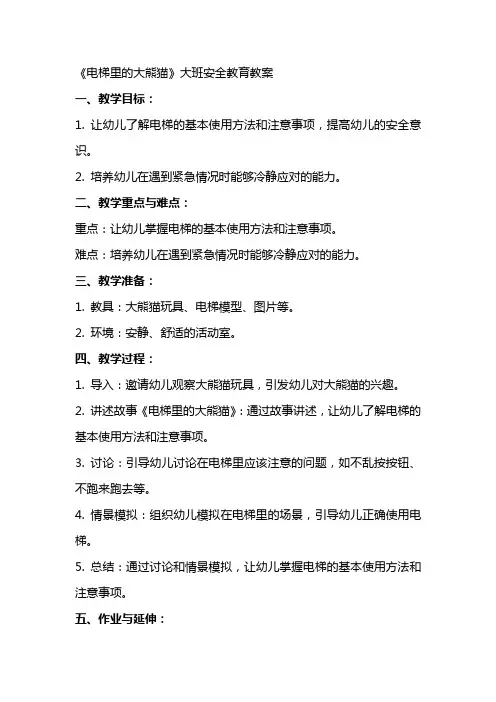 《电梯里的大熊猫》大班安全教育教案

一、教学目标：

1. 让幼儿了解电梯的基本使用方法和注意事项，提高幼儿的安全意识。

2. 培养幼儿在遇到紧急情况时能够冷静应对的能力。

二、教学重点与难点：

重点：让幼儿掌握电梯的基本使用方法和注意事项。

难点：培养幼儿在遇到紧急情况时能够冷静应对的能力。

三、教学准备：

1. 教具：大熊猫玩具、电梯模型、图片等。

2. 环境：安静、舒适的活动室。

四、教学过程：

1. 导入：邀请幼儿观察大熊猫玩具，引发幼儿对大熊猫的兴趣。

2. 讲述故事《电梯里的大熊猫》：通过故事讲述，让幼儿了解电梯的基本使用方法和注意事项。

3. 讨论：引导幼儿讨论在电梯里应该注意的问题，如不乱按按钮、不跑来跑去等。

4. 情景模拟：组织幼儿模拟在电梯里的场景，引导幼儿正确使用电梯。

5. 总结：通过讨论和情景模拟，让幼儿掌握电梯的基本使用方法和注意事项。

五、作业与延伸：